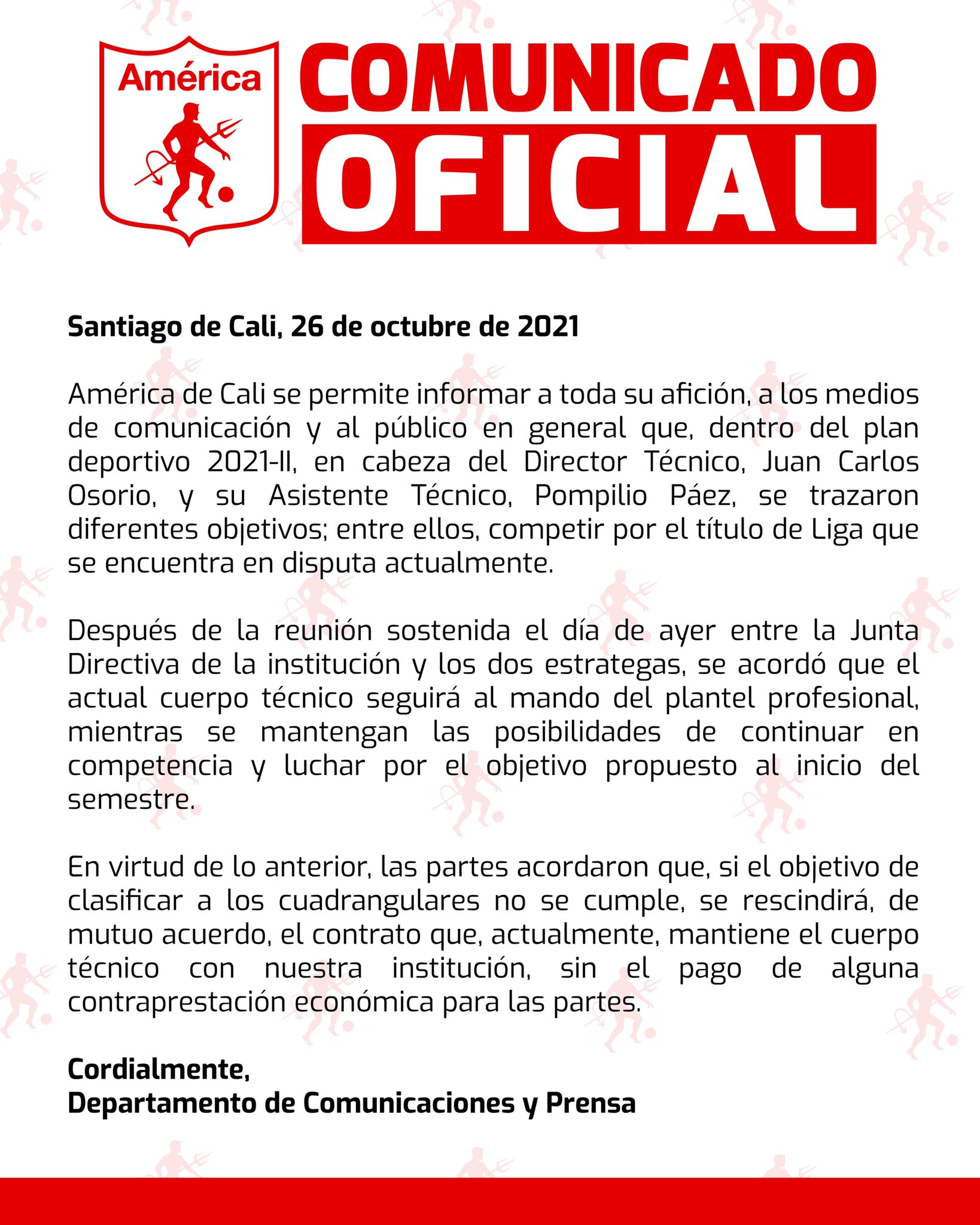 América

COMUNICADO OFICIAL

Santiago de Cali, 26 de octubre de 2021

América de Cali se permite informar a toda su afición, a los medios de comunicación y al público en general que, dentro del plan deportivo 2021-II, en cabeza del Director Técnico, Juan Carlos Osorio, y su Asistente Técnico, Pompilio Páez, se trazaron diferentes objetivos; entre ellos, competir por el título de Liga que se encuentra en disputa actualmente.

Después de la reunión sostenida el día de ayer entre la Junta Directiva de la institución y los dos estrategas, se acordó que el actual cuerpo técnico seguirá al mando del plantel profesional, mientras se mantengan las posibilidades de continuar en competencia y luchar por el objetivo propuesto al inicio del semestre.

En virtud de lo anterior, las partes acordaron que, si el objetivo de clasificar a los cuadrangulares no se cumple, se rescindirá, de mutuo acuerdo, el contrato que, actualmente, mantiene el cuerpo técnico con nuestra institución, sin el pago de alguna contraprestación económica para las partes.

Cordialmente,
Departamento de Comunicaciones y Prensa